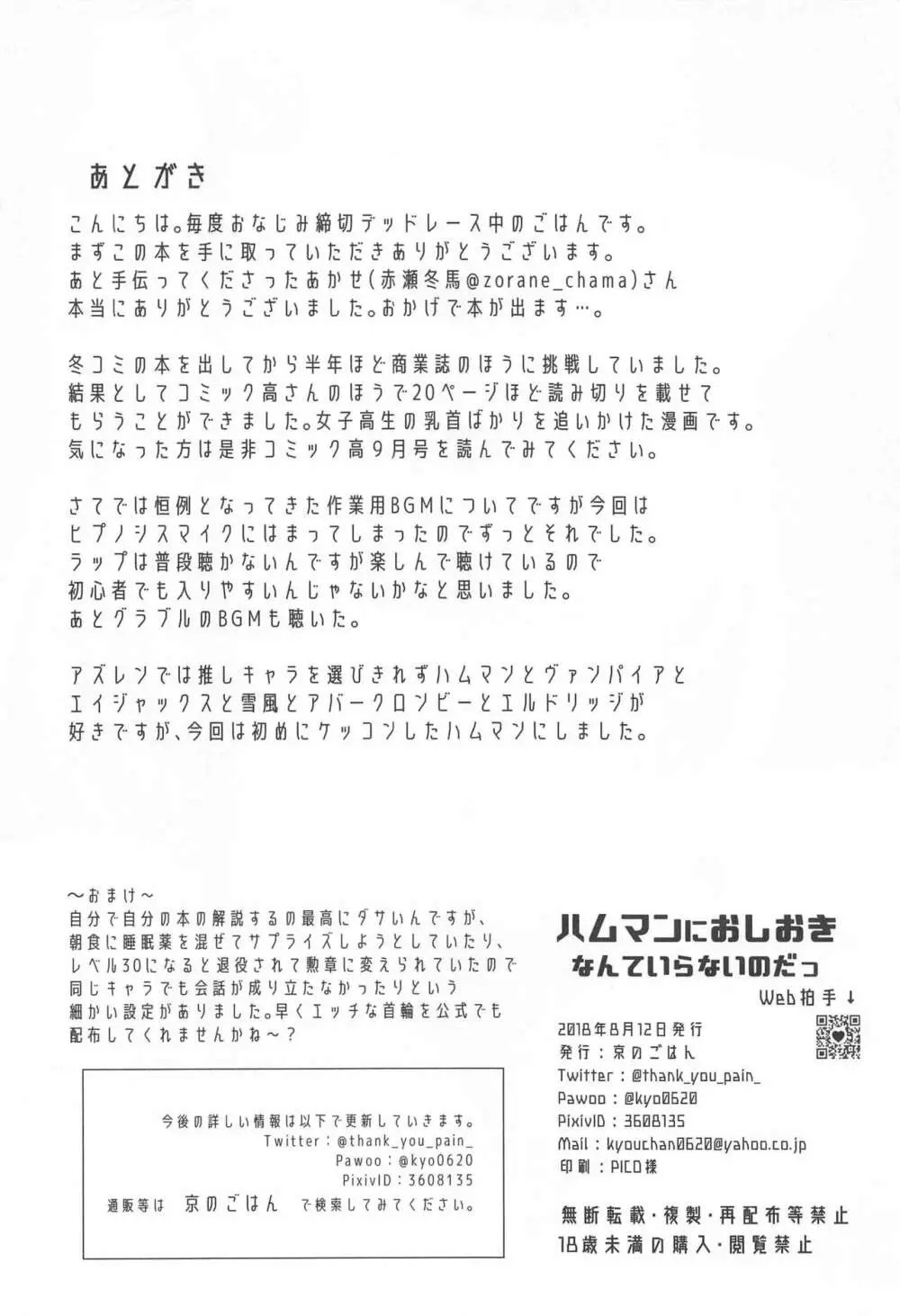 あとがき

こんにちは。毎度おなじみ締切デッドレース中のごはんです。
まずこの本を手に取っていただきありがとうございます。
あと手伝ってくださったあかせ(赤瀬冬馬@zorane_chama)さん
本当にありがとうございました。おかげで本が出ます…。

冬コミの本を出してから半年ほど商業誌のほうに挑戦していました。
結果としてコミック高さんのほうで20ページほど読み切りを載せて
もらうことができました。女子高生の乳首ばかりを追いかけた漫画です。
気になった方は是非コミック高9月号を読んでみてください。

さてでは恒例となってきた作業用BGMについてですが今回は
ヒプノシスマイクにはまってしまったのでずっとそれでした。
ラップは普段聴かないんですが楽しんで聴けているので
初心者でも入りやすいんじゃないかなと思いました。
あとグラブルのBGMも聴いた。

アズレンでは推しキャラを選びきれずハムマンとヴァンパイアと
エイジャックスと雪風とアバークロンビーとエルドリッジが
好きですが、今回は初めにケッコンしたハムマンにしました。

～おまけ～
自分で自分の本の解説するの最高にダサいんですが、
朝食に睡眠薬を混ぜてサプライズしようとしていたり、
レベル30になると退役されて勲章に変えられていたので
同じキャラでも会話が成り立たなかったりという
細かい設定がありました。早くエッチな首輪を公式でも
配布してくれませんかね～？

今後の詳しい情報は以下で更新していきます。
Twitter：@thank_you_pain_
Pawoo：@kyo0620
PixivID：3608135
通販等は 京のごはん で検索してみてください。

ハムマンにおしおき
なんていらないのだっ

Web拍手↓

2018年8月12日発行
発行：京のごはん
Twitter：@thank_you_pain_
Pawoo：@kyo0620
PixivID：3608135
Mail：kyouchan0620@yahoo.co.jp
印刷：PICO様

無断転載・複製・再配布等禁止
18歳未満の購入・閲覧禁止